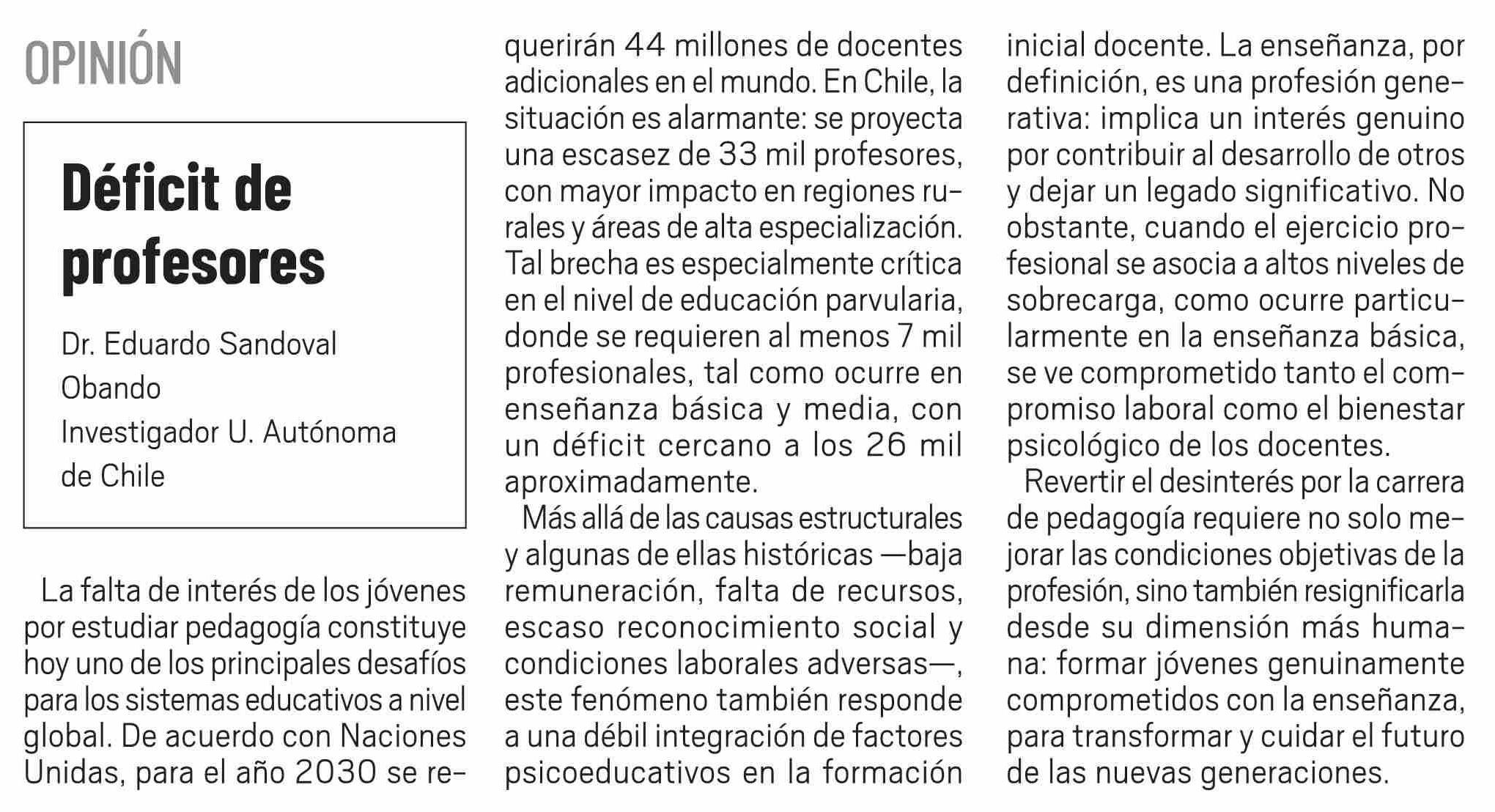 OPINIÓN

Déficit de profesores

Dr. Eduardo Sandoval Obando
Investigador U. Autónoma de Chile

La falta de interés de los jóvenes por estudiar pedagogía constituye hoy uno de los principales desafíos para los sistemas educativos a nivel global. De acuerdo con Naciones Unidas, para el año 2030 se requerirán 44 millones de docentes adicionales en el mundo. En Chile, la situación es alarmante: se proyecta una escasez de 33 mil profesores, con mayor impacto en regiones rurales y áreas de alta especialización. Tal brecha es especialmente crítica en el nivel de educación parvularia, donde se requieren al menos 7 mil profesionales, tal como ocurre en enseñanza básica y media, con un déficit cercano a los 26 mil aproximadamente.

Más allá de las causas estructurales y algunas de ellas históricas —baja remuneración, falta de recursos, escaso reconocimiento social y condiciones laborales adversas—, este fenómeno también responde a una débil integración de factores psicoeducativos en la formación inicial docente. La enseñanza, por definición, es una profesión generativa: implica un interés genuino por contribuir al desarrollo de otros y dejar un legado significativo. No obstante, cuando el ejercicio profesional se asocia a altos niveles de sobrecarga, como ocurre particularmente en la enseñanza básica, se ve comprometido tanto el compromiso laboral como el bienestar psicológico de los docentes.

Revertir el desinterés por la carrera de pedagogía requiere no solo mejorar las condiciones objetivas de la profesión, sino también resignificarla desde su dimensión más humana: formar jóvenes genuinamente comprometidos con la enseñanza, para transformar y cuidar el futuro de las nuevas generaciones.